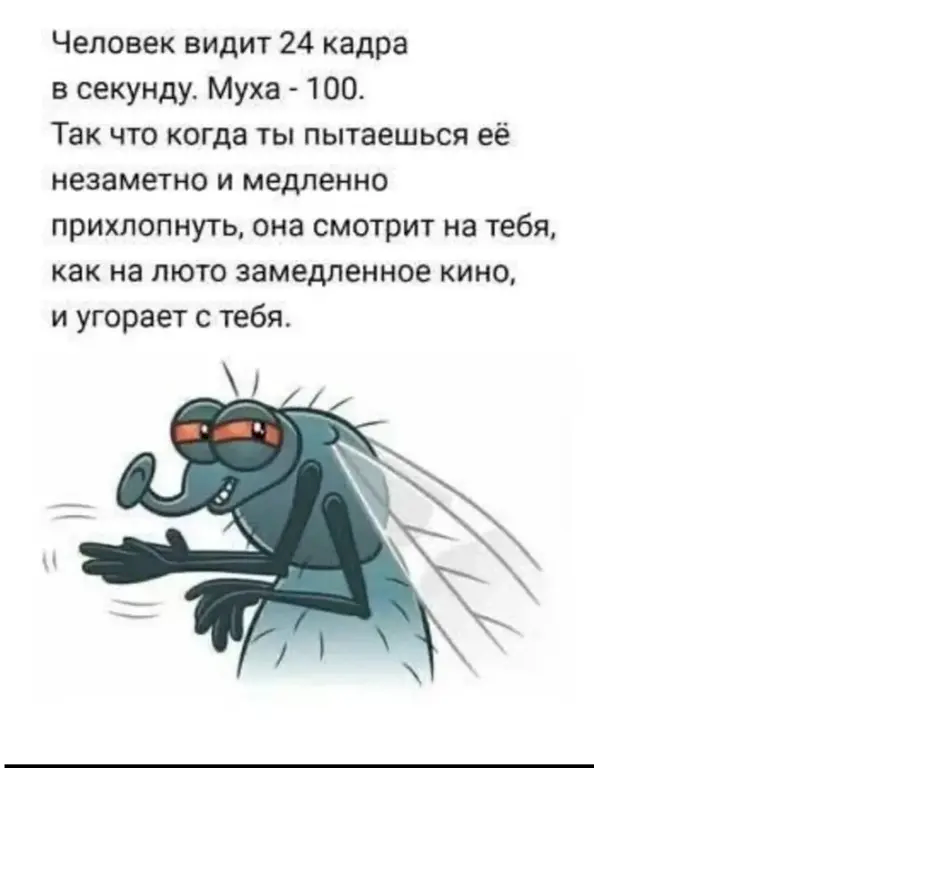 Человек видит 24 кадра в секунду. Муха - 100. Так что когда ты пытаешься её незаметно и медленно прихлопнуть, она смотрит на тебя, как на люто замедленное кино, и угорает с тебя.